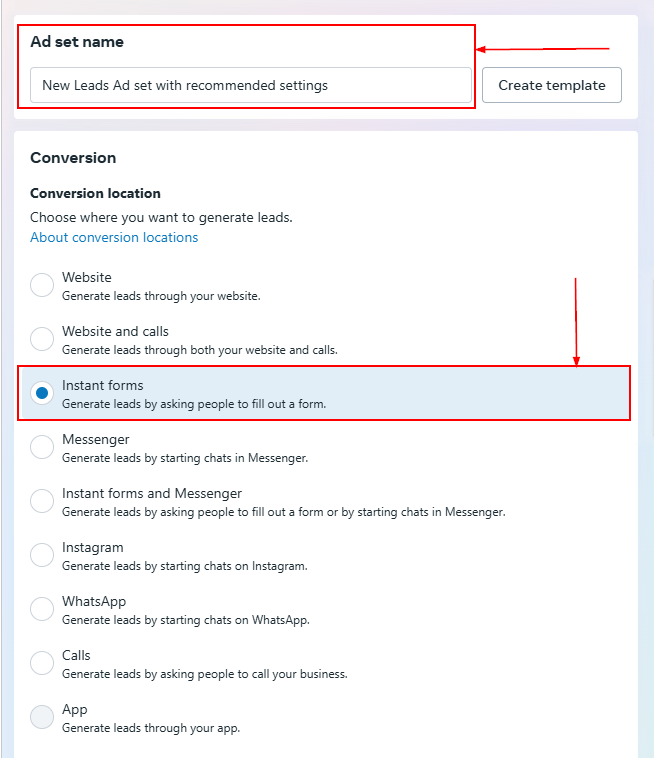 Ad set name

New Leads Ad set with recommended settings

Create template

Conversion

Conversion location

Choose where you want to generate leads.
About conversion locations

Website
Generate leads through your website.

Website and calls
Generate leads through both your website and calls.

Instant forms
Generate leads by asking people to fill out a form.

Messenger
Generate leads by starting chats in Messenger.

Instant forms and Messenger
Generate leads by asking people to fill out a form or by starting chats in Messenger.

Instagram
Generate leads by starting chats on Instagram.

WhatsApp
Generate leads by starting chats on WhatsApp.

Calls
Generate leads by asking people to call your business.

App
Generate leads through your app.